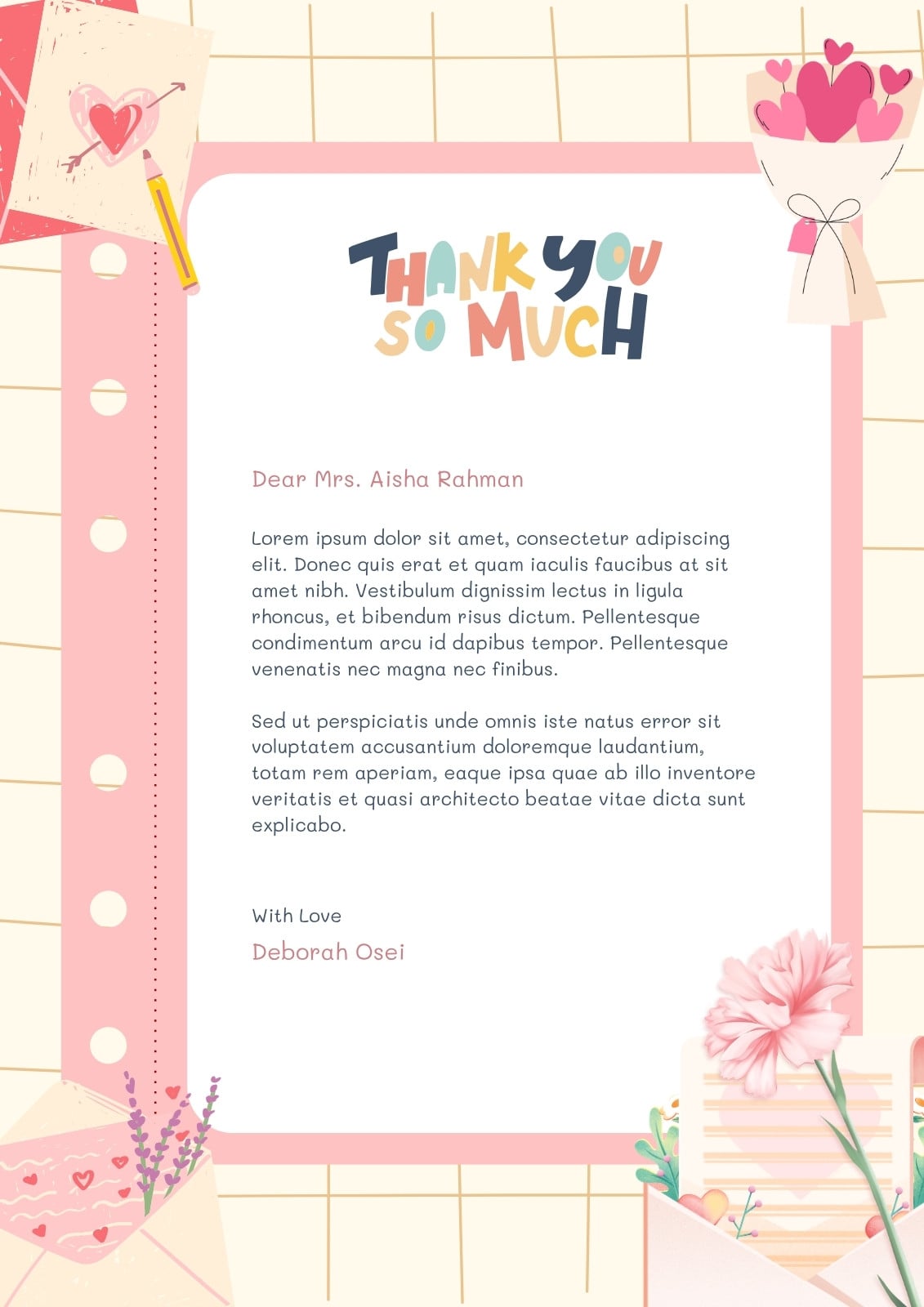 THANK YOU SO MUCH

Dear Mrs. Aisha Rahman

Lorem ipsum dolor sit amet, consectetur adipiscing elit. Donec quis erat et quam iaculis faucibus at sit amet nibh. Vestibulum dignissim lectus in ligula rhoncus, et bibendum risus dictum. Pellentesque condimentum arcu id dapibus tempor. Pellentesque venenatis nec magna nec finibus.

Sed ut perspiciatis unde omnis iste natus error sit voluptatem accusantium doloremque laudantium, totam rem aperiam, eaque ipsa quae ab illo inventore veritatis et quasi architecto beatae vitae dicta sunt explicabo.

With Love
Deborah Osei